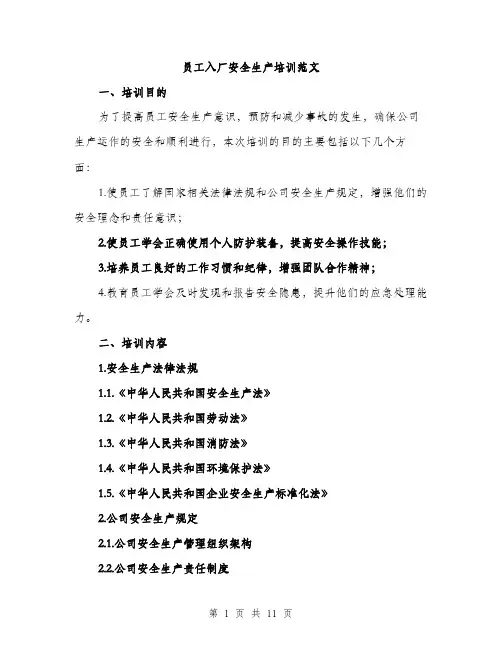 员工入厂安全生产培训范文

一、培训目的

为了提高员工安全生产意识，预防和减少事故的发生，确保公司生产运作的安全和顺利进行，本次培训的目的主要包括以下几个方面：

1.使员工了解国家相关法律法规和公司安全生产规定，增强他们的安全理念和责任意识；

2.使员工学会正确使用个人防护装备，提高安全操作技能；

3.培养员工良好的工作习惯和纪律，增强团队合作精神；

4.教育员工学会及时发现和报告安全隐患，提升他们的应急处理能力。

二、培训内容

1.安全生产法律法规

1.1.《中华人民共和国安全生产法》

1.2.《中华人民共和国劳动法》

1.3.《中华人民共和国消防法》

1.4.《中华人民共和国环境保护法》

1.5.《中华人民共和国企业安全生产标准化法》

2.公司安全生产规定

2.1.公司安全生产管理组织架构

2.2.公司安全生产责任制度

第 1 页 共 11 页